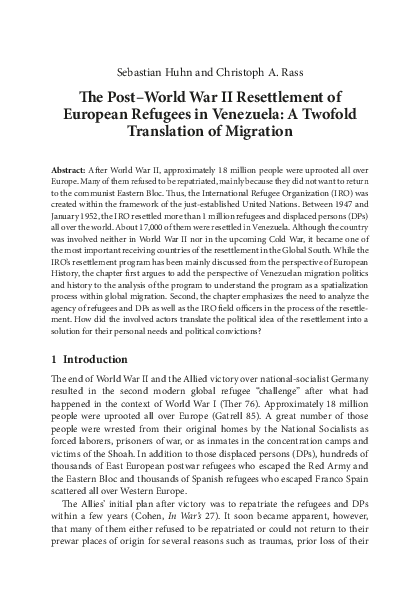 Sebastian Huhn and Christoph A. Rass

The Post–World War II Resettlement of European Refugees in Venezuela: A Twofold Translation of Migration

Abstract: After World War II, approximately 18 million people were uprooted all over Europe. Many of them refused to be repatriated, mainly because they did not want to return to the communist Eastern Bloc. Thus, the International Refugee Organization (IRO) was created within the framework of the just-established United Nations. Between 1947 and January 1952, the IRO resettled more than 1 million refugees and displaced persons (DPs) all over the world. About 17,000 of them were resettled in Venezuela. Although the country was involved neither in World War II nor in the upcoming Cold War, it became one of the most important receiving countries of the resettlement in the Global South. While the IRO's resettlement program has been mainly discussed from the perspective of European History, the chapter first argues to add the perspective of Venezuelan migration politics and history to the analysis of the program to understand the program as a spatialization process within global migration. Second, the chapter emphasizes the need to analyze the agency of refugees and DPs as well as the IRO field officers in the process of the resettlement. How did the involved actors translate the political idea of the resettlement into a solution for their personal needs and political convictions?

1 Introduction

The end of World War II and the Allied victory over national-socialist Germany resulted in the second modern global refugee "challenge" after what had happened in the context of World War I (Ther 76). Approximately 18 million people were uprooted all over Europe (Gatrell 85). A great number of those people were wrested from their original homes by the National Socialists as forced laborers, prisoners of war, or as inmates in the concentration camps and victims of the Shoah. In addition to those displaced persons (DPs), hundreds of thousands of East European postwar refugees who escaped the Red Army and the Eastern Bloc and thousands of Spanish refugees who escaped Franco Spain scattered all over Western Europe.

The Allies' initial plan after victory was to repatriate the refugees and DPs within a few years (Cohen, In War's 27). It soon became apparent, however, that many of them either refused to be repatriated or could not return to their prewar places of origin for several reasons such as traumas, prior loss of their